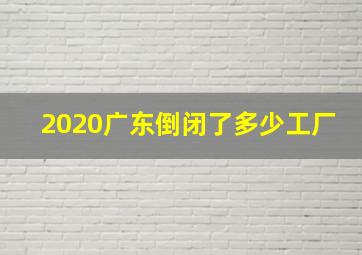 2020广东倒闭了多少工厂